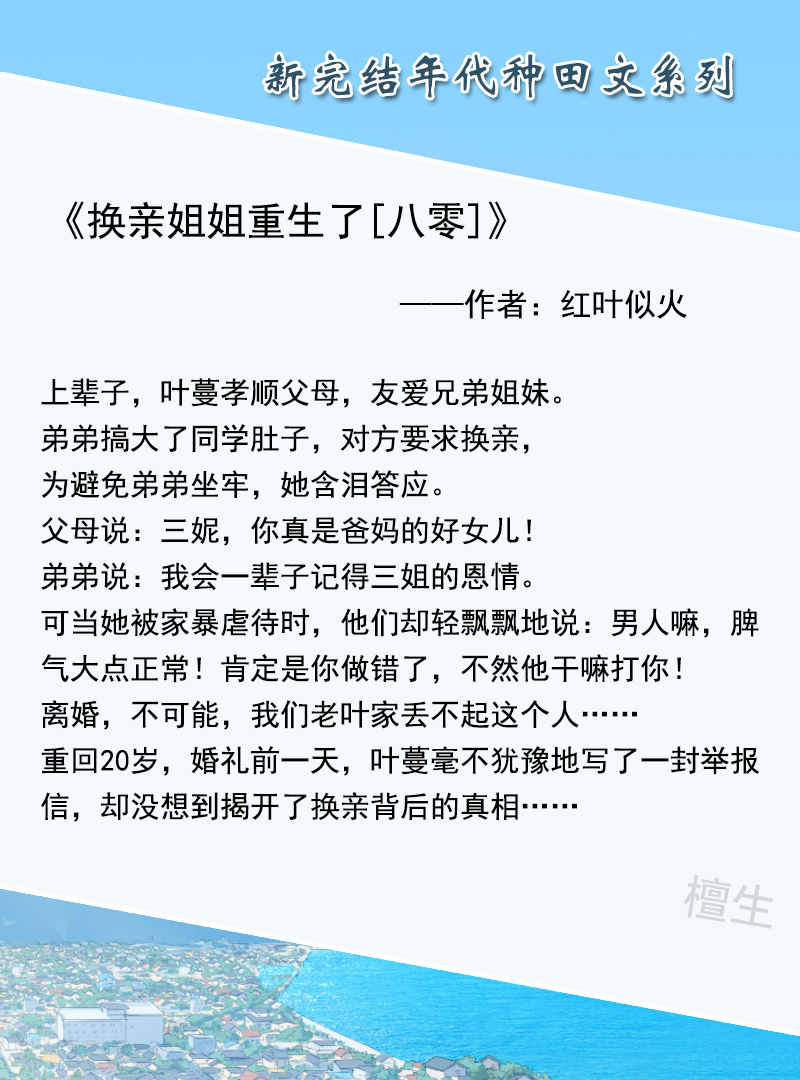 新完结年代种田文系列

《换亲姐姐重生了[八零]》

——作者：红叶似火

上辈子，叶蔓孝顺父母，友爱兄弟姐妹。
弟弟搞大了同学肚子，对方要求换亲，
为避免弟弟坐牢，她含泪答应。
父母说：三妮，你真是爸妈的好女儿！
弟弟说：我会一辈子记得三姐的恩情。
可当她被家暴虐待时，他们却轻飘飘地说：男人嘛，脾气大点正常！肯定是你做错了，不然他干嘛打你！
离婚，不可能，我们老叶家丢不起这个人……
重回20岁，婚礼前一天，叶蔓毫不犹豫地写了一封举报信，却没想到揭开了换亲背后的真相……

檀生